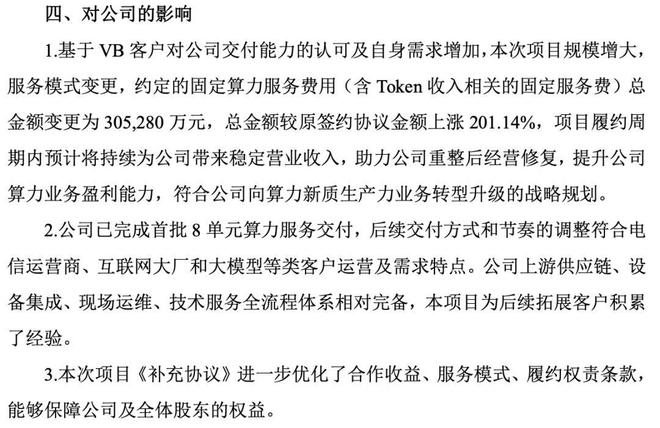 四、对公司的影响

1.基于VB客户对公司交付能力的认可及自身需求增加，本次项目规模增大，服务模式变更，约定的固定算力服务费用（含Token收入相关的固定服务费）总金额变更为305,280万元，总金额较原签约协议金额上涨201.14%，项目履约周期内预计将持续为公司带来稳定营业收入，助力公司重整后经营修复，提升公司算力业务盈利能力，符合公司向算力新质生产力业务转型升级的战略规划。

2.公司已完成首批8单元算力服务交付，后续交付方式和节奏的调整符合电信运营商、互联网大厂和大模型等类客户运营及需求特点。公司上游供应链、设备集成、现场运维、技术服务全流程体系相对完备，本项目为后续拓展客户积累了经验。

3.本次项目《补充协议》进一步优化了合作收益、服务模式、履约权责条款，能够保障公司及全体股东的权益。